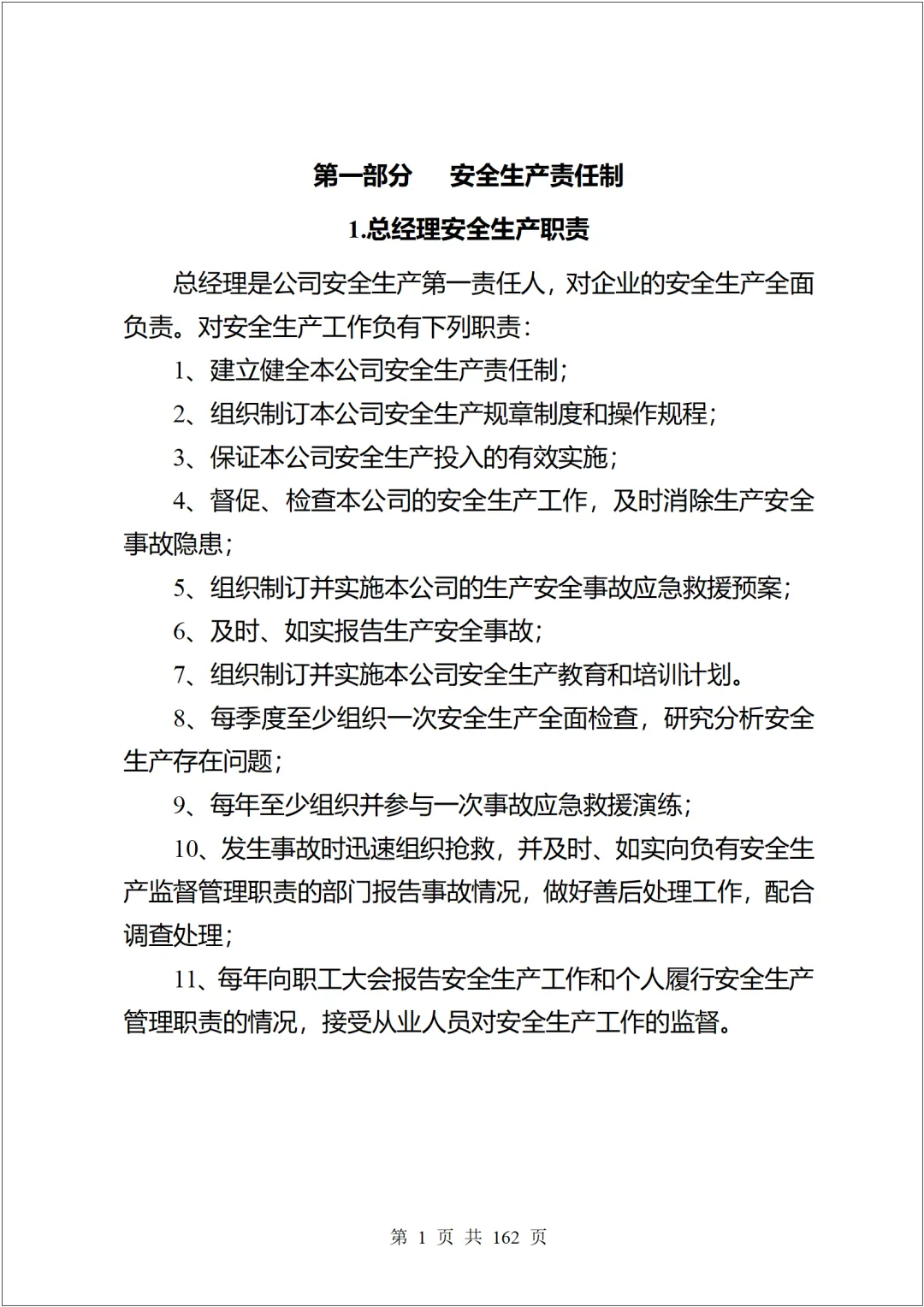 第一部分　安全生产责任制

1.总经理安全生产职责

总经理是公司安全生产第一责任人，对企业的安全生产全面负责。对安全生产工作负有下列职责：

1、建立健全本公司安全生产责任制；

2、组织制订本公司安全生产规章制度和操作规程；

3、保证本公司安全生产投入的有效实施；

4、督促、检查本公司的安全生产工作，及时消除生产安全事故隐患；

5、组织制订并实施本公司的生产安全事故应急救援预案；

6、及时、如实报告生产安全事故；

7、组织制订并实施本公司安全生产教育和培训计划。

8、每季度至少组织一次安全生产全面检查，研究分析安全生产存在问题；

9、每年至少组织并参与一次事故应急救援演练；

10、发生事故时迅速组织抢救，并及时、如实向负有安全生产监督管理职责的部门报告事故情况，做好善后处理工作，配合调查处理；

11、每年向职工大会报告安全生产工作和个人履行安全生产管理职责的情况，接受从业人员对安全生产工作的监督。

第 1 页 共 162 页